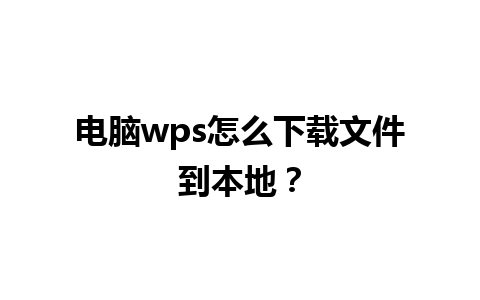 电脑wps怎么下载文件到本地？